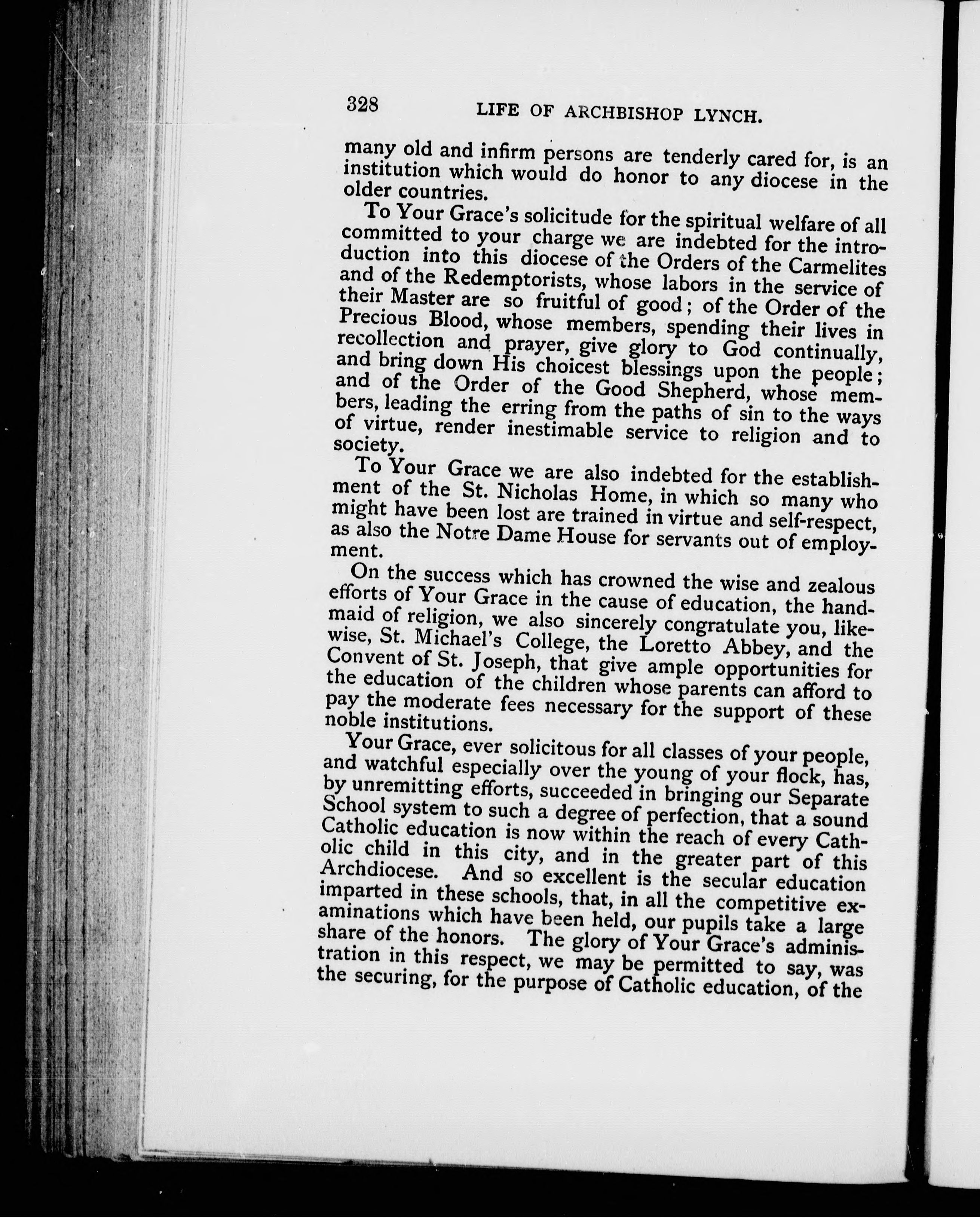 328 LIFE OF ARCHBISHOP LYNCH.

many old and infirm persons are tenderly cared for, is an institution which would do honor to any diocese in the older countries.

To Your Grace's solicitude for the spiritual welfare of all committed to your charge we are indebted for the introduction into this diocese of the Orders of the Carmelites and of the Redemptorists, whose labors in the service of their Master are so fruitful of good; of the Order of the Precious Blood, whose members, spending their lives in recollection and prayer, give glory to God continually, and bring down His choicest blessings upon the people; and of the Order of the Good Shepherd, whose members, leading the erring from the paths of sin to the ways of virtue, render inestimable service to religion and to society.

To Your Grace we are also indebted for the establishment of the St. Nicholas Home, in which so many who might have been lost are trained in virtue and self-respect, as also the Notre Dame House for servants out of employment.

On the success which has crowned the wise and zealous efforts of Your Grace in the cause of education, the handmaid of religion, we also sincerely congratulate you, likewise, St. Michael's College, the Loretto Abbey, and the Convent of St. Joseph, that give ample opportunities for the education of the children whose parents can afford to pay the moderate fees necessary for the support of these noble institutions.

Your Grace, ever solicitous for all classes of your people, and watchful especially over the young of your flock, has, by unremitting efforts, succeeded in bringing our Separate School system to such a degree of perfection, that a sound Catholic education is now within the reach of every Catholic child in this city, and in the greater part of this Archdiocese. And so excellent is the secular education imparted in these schools, that, in all the competitive examinations which have been held, our pupils take a large share of the honors. The glory of Your Grace's administration in this respect, we may be permitted to say, was the securing, for the purpose of Catholic education, of the